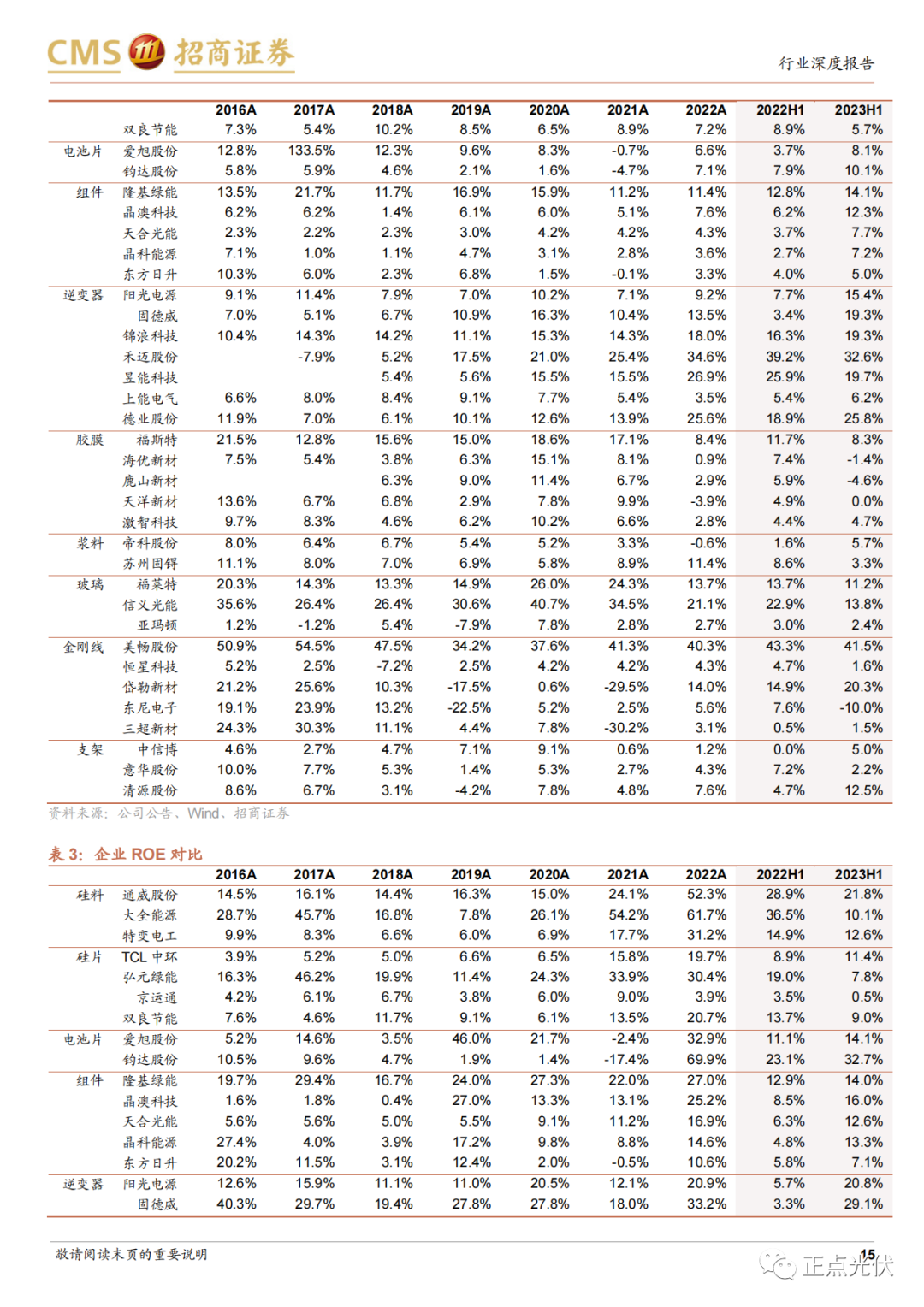 CMS 招商证券

行业深度报告

| | | 2016A | 2017A | 2018A | 2019A | 2020A | 2021A | 2022A | 2022H1 | 2023H1 |
|---|---|---|---|---|---|---|---|---|---|---|
| | 双良节能 | 7.3% | 5.4% | 10.2% | 8.5% | 6.5% | 8.9% | 7.2% | 8.9% | 5.7% |
| 电池片 | 爱旭股份 | 12.8% | 133.5% | 12.3% | 9.6% | 8.3% | -0.7% | 6.6% | 3.7% | 8.1% |
| | 钧达股份 | 5.8% | 5.9% | 4.6% | 2.1% | 1.6% | -4.7% | 7.1% | 7.9% | 10.1% |
| 组件 | 隆基绿能 | 13.5% | 21.7% | 11.7% | 16.9% | 15.9% | 11.2% | 11.4% | 12.8% | 14.1% |
| | 晶澳科技 | 6.2% | 6.2% | 1.4% | 6.1% | 6.0% | 5.1% | 7.6% | 6.2% | 12.3% |
| | 天合光能 | 2.3% | 2.2% | 2.3% | 3.0% | 4.2% | 4.2% | 4.3% | 3.7% | 7.7% |
| | 晶科能源 | 7.1% | 1.0% | 1.1% | 4.7% | 3.1% | 2.8% | 3.6% | 2.7% | 7.2% |
| | 东方日升 | 10.3% | 6.0% | 2.3% | 6.8% | 1.5% | -0.1% | 3.3% | 4.0% | 5.0% |
| 逆变器 | 阳光电源 | 9.1% | 11.4% | 7.9% | 7.0% | 10.2% | 7.1% | 9.2% | 7.7% | 15.4% |
| | 固德威 | 7.0% | 5.1% | 6.7% | 10.9% | 16.3% | 10.4% | 13.5% | 3.4% | 19.3% |
| | 锦浪科技 | 10.4% | 14.3% | 14.2% | 11.1% | 15.3% | 14.3% | 18.0% | 16.3% | 19.3% |
| | 禾迈股份 | | -7.9% | 5.2% | 17.5% | 21.0% | 25.4% | 34.6% | 39.2% | 32.6% |
| | 昱能科技 | | | 5.4% | 5.6% | 15.5% | 15.5% | 26.9% | 25.9% | 19.7% |
| | 上能电气 | 6.6% | 8.0% | 8.4% | 9.1% | 7.7% | 5.4% | 3.5% | 5.4% | 6.2% |
| | 德业股份 | 11.9% | 7.0% | 6.1% | 10.1% | 12.6% | 13.9% | 25.6% | 18.9% | 25.8% |
| 胶膜 | 福斯特 | 21.5% | 12.8% | 15.6% | 15.0% | 18.6% | 17.1% | 8.4% | 11.7% | 8.3% |
| | 海优新材 | 7.5% | 5.4% | 3.8% | 6.3% | 15.1% | 8.1% | 0.9% | 7.4% | -1.4% |
| | 鹿山新材 | | | 6.3% | 9.0% | 11.4% | 6.7% | 2.9% | 5.9% | -4.6% |
| | 天洋新材 | 13.6% | 6.7% | 6.8% | 2.9% | 7.8% | 9.9% | -3.9% | 4.9% | 0.0% |
| | 激智科技 | 9.7% | 8.3% | 4.6% | 6.2% | 10.2% | 6.6% | 2.8% | 4.4% | 4.7% |
| 浆料 | 帝科股份 | 8.0% | 6.4% | 6.7% | 5.4% | 5.2% | 3.3% | -0.6% | 1.6% | 5.7% |
| | 苏州固锝 | 11.1% | 8.0% | 7.0% | 6.9% | 5.8% | 8.9% | 11.4% | 8.6% | 3.3% |
| 玻璃 | 福莱特 | 20.3% | 14.3% | 13.3% | 14.9% | 26.0% | 24.3% | 13.7% | 13.7% | 11.2% |
| | 信义光能 | 35.6% | 26.4% | 26.4% | 30.6% | 40.7% | 34.5% | 21.1% | 22.9% | 13.8% |
| | 亚玛顿 | 1.2% | -1.2% | 5.4% | -7.9% | 7.8% | 2.8% | 2.7% | 3.0% | 2.4% |
| 金刚线 | 美畅股份 | 50.9% | 54.5% | 47.5% | 34.2% | 37.6% | 41.3% | 40.3% | 43.3% | 41.5% |
| | 恒星科技 | 5.2% | 2.5% | -7.2% | 2.5% | 4.2% | 4.2% | 4.3% | 4.7% | 1.6% |
| | 岱勒新材 | 21.2% | 25.6% | 10.3% | -17.5% | 0.6% | -29.5% | 14.0% | 14.9% | 20.3% |
| | 东尼电子 | 19.1% | 23.9% | 13.2% | -22.5% | 5.2% | 2.5% | 5.6% | 7.6% | -10.0% |
| | 三超新材 | 24.3% | 30.3% | 11.1% | 4.4% | 7.8% | -30.2% | 3.1% | 0.5% | 1.5% |
| 支架 | 中信博 | 4.6% | 2.7% | 4.7% | 7.1% | 9.1% | 0.6% | 1.2% | 0.0% | 5.0% |
| | 意华股份 | 10.0% | 7.7% | 5.3% | 1.4% | 5.3% | 2.7% | 4.3% | 7.2% | 2.2% |
| | 清源股份 | 8.6% | 6.7% | 3.1% | -4.2% | 7.8% | 4.8% | 7.6% | 4.7% | 12.5% |

资料来源：公司公告、Wind、招商证券

表 3：企业 ROE 对比

| | | 2016A | 2017A | 2018A | 2019A | 2020A | 2021A | 2022A | 2022H1 | 2023H1 |
|---|---|---|---|---|---|---|---|---|---|---|
| 硅料 | 通威股份 | 14.5% | 16.1% | 14.4% | 16.3% | 15.0% | 24.1% | 52.3% | 28.9% | 21.8% |
| | 大全能源 | 28.7% | 45.7% | 16.8% | 7.8% | 26.1% | 54.2% | 61.7% | 36.5% | 10.1% |
| | 特变电工 | 9.9% | 8.3% | 6.6% | 6.0% | 6.9% | 17.7% | 31.2% | 14.9% | 12.6% |
| 硅片 | TCL 中环 | 3.9% | 5.2% | 5.0% | 6.6% | 6.5% | 15.8% | 19.7% | 8.9% | 11.4% |
| | 弘元绿能 | 16.3% | 46.2% | 19.9% | 11.4% | 24.3% | 33.9% | 30.4% | 19.0% | 7.8% |
| | 京运通 | 4.2% | 6.1% | 6.7% | 3.8% | 6.0% | 9.0% | 3.9% | 3.5% | 0.5% |
| | 双良节能 | 7.6% | 4.6% | 11.7% | 9.1% | 6.1% | 13.5% | 20.7% | 13.7% | 9.0% |
| 电池片 | 爱旭股份 | 5.2% | 14.6% | 3.5% | 46.0% | 21.7% | -2.4% | 32.9% | 11.1% | 14.1% |
| | 钧达股份 | 10.5% | 9.6% | 4.7% | 1.9% | 1.4% | -17.4% | 69.9% | 23.1% | 32.7% |
| 组件 | 隆基绿能 | 19.7% | 29.4% | 16.7% | 24.0% | 27.3% | 22.0% | 27.0% | 12.9% | 14.0% |
| | 晶澳科技 | 1.6% | 1.8% | 0.4% | 27.0% | 13.3% | 13.1% | 25.2% | 8.5% | 16.0% |
| | 天合光能 | 5.6% | 5.6% | 5.0% | 5.5% | 9.1% | 11.2% | 16.9% | 6.3% | 12.6% |
| | 晶科能源 | 27.4% | 4.0% | 3.9% | 17.2% | 9.8% | 8.8% | 14.6% | 4.8% | 13.3% |
| | 东方日升 | 20.2% | 11.5% | 3.1% | 12.4% | 2.0% | -0.5% | 10.6% | 5.8% | 7.1% |
| 逆变器 | 阳光电源 | 12.6% | 15.9% | 11.1% | 11.0% | 20.5% | 12.1% | 20.9% | 5.7% | 20.8% |
| | 固德威 | 40.3% | 29.7% | 19.4% | 27.8% | 27.8% | 18.0% | 33.2% | 3.3% | 29.1% |

敬请阅读末页的重要说明

15

正点光伏